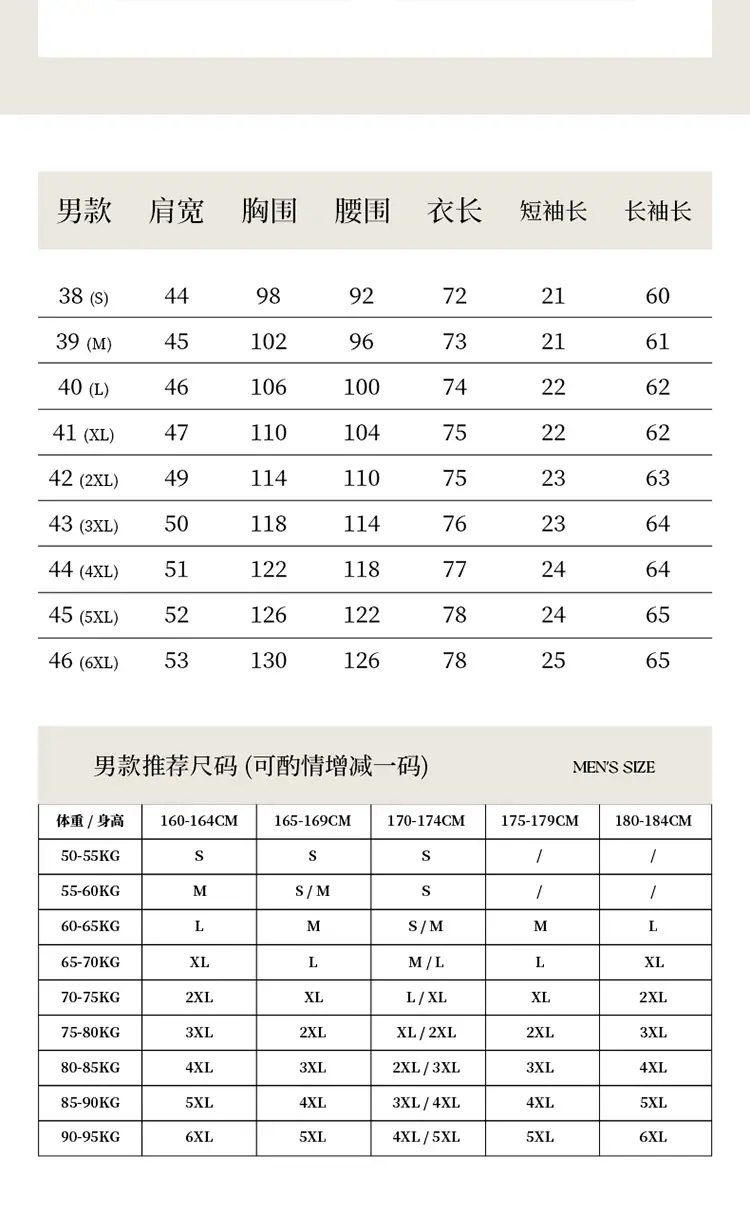 | 男款 | 肩宽 | 胸围 | 腰围 | 衣长 | 短袖长 | 长袖长 |
|---|---|---|---|---|---|---|
| 38 (S) | 44 | 98 | 92 | 72 | 21 | 60 |
| 39 (M) | 45 | 102 | 96 | 73 | 21 | 61 |
| 40 (L) | 46 | 106 | 100 | 74 | 22 | 62 |
| 41 (XL) | 47 | 110 | 104 | 75 | 22 | 62 |
| 42 (2XL) | 49 | 114 | 110 | 75 | 23 | 63 |
| 43 (3XL) | 50 | 118 | 114 | 76 | 23 | 64 |
| 44 (4XL) | 51 | 122 | 118 | 77 | 24 | 64 |
| 45 (5XL) | 52 | 126 | 122 | 78 | 24 | 65 |
| 46 (6XL) | 53 | 130 | 126 | 78 | 25 | 65 |

男款推荐尺码 (可酌情增减一码) MEN'S SIZE

| 体重 / 身高 | 160-164CM | 165-169CM | 170-174CM | 175-179CM | 180-184CM |
|---|---|---|---|---|---|
| 50-55KG | S | S | S | / | / |
| 55-60KG | M | S / M | S | / | / |
| 60-65KG | L | M | S / M | M | L |
| 65-70KG | XL | L | M / L | L | XL |
| 70-75KG | 2XL | XL | L / XL | XL | 2XL |
| 75-80KG | 3XL | 2XL | XL / 2XL | 2XL | 3XL |
| 80-85KG | 4XL | 3XL | 2XL / 3XL | 3XL | 4XL |
| 85-90KG | 5XL | 4XL | 3XL / 4XL | 4XL | 5XL |
| 90-95KG | 6XL | 5XL | 4XL / 5XL | 5XL | 6XL |